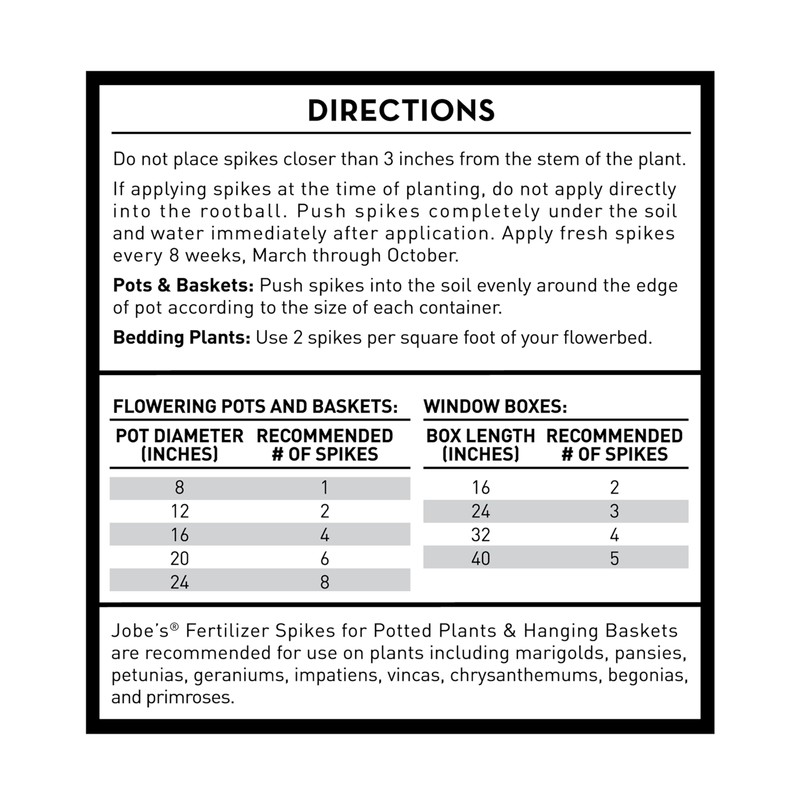 DIRECTIONS

Do not place spikes closer than 3 inches from the stem of the plant.

If applying spikes at the time of planting, do not apply directly into the rootball. Push spikes completely under the soil and water immediately after application. Apply fresh spikes every 8 weeks, March through October.

Pots & Baskets: Push spikes into the soil evenly around the edge of pot according to the size of each container.

Bedding Plants: Use 2 spikes per square foot of your flowerbed.

FLOWERING POTS AND BASKETS:

| POT DIAMETER (INCHES) | RECOMMENDED # OF SPIKES |
|---|---|
| 8 | 1 |
| 12 | 2 |
| 16 | 4 |
| 20 | 6 |
| 24 | 8 |

WINDOW BOXES:

| BOX LENGTH (INCHES) | RECOMMENDED # OF SPIKES |
|---|---|
| 16 | 2 |
| 24 | 3 |
| 32 | 4 |
| 40 | 5 |

Jobe's® Fertilizer Spikes for Potted Plants & Hanging Baskets are recommended for use on plants including marigolds, pansies, petunias, geraniums, impatiens, vincas, chrysanthemums, begonias, and primroses.